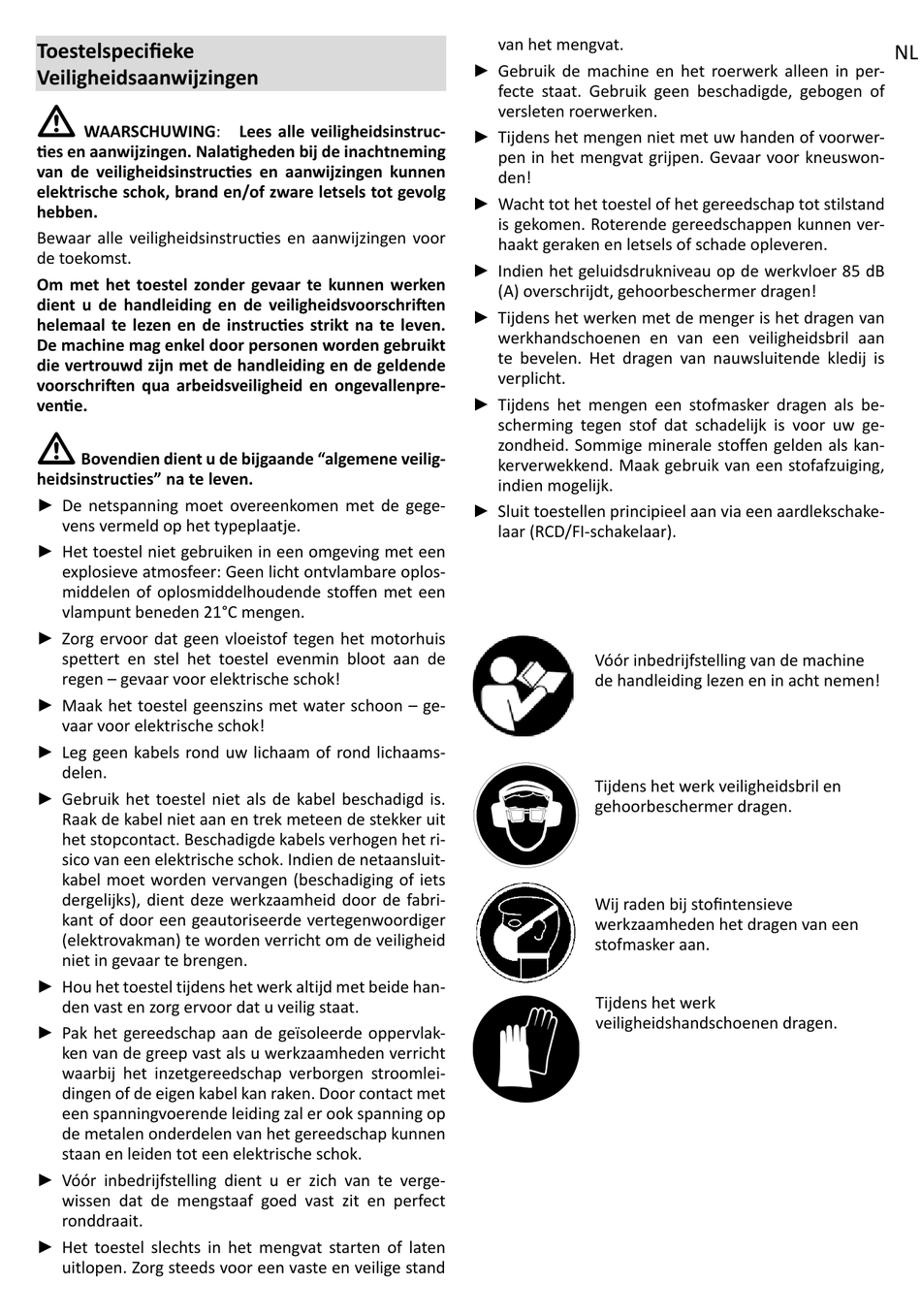 NL

Toestelspecifieke Veiligheidsaanwijzingen

WAARSCHUWING: Lees alle veiligheidsinstructies en aanwijzingen. Nalatigheden bij de inachtneming van de veiligheidsinstructies en aanwijzingen kunnen elektrische schok, brand en/of zware letsels tot gevolg hebben.

Bewaar alle veiligheidsinstructies en aanwijzingen voor de toekomst.

Om met het toestel zonder gevaar te kunnen werken dient u de handleiding en de veiligheidsvoorschriften helemaal te lezen en de instructies strikt na te leven. De machine mag enkel door personen worden gebruikt die vertrouwd zijn met de handleiding en de geldende voorschriften qua arbeidsveiligheid en ongevallenpreventie.

Bovendien dient u de bijgaande “algemene veiligheidsinstructies” na te leven.

► De netspanning moet overeenkomen met de gegevens vermeld op het typeplaatje.

► Het toestel niet gebruiken in een omgeving met een explosieve atmosfeer: Geen licht ontvlambare oplosmiddelen of oplosmiddelhoudende stoffen met een vlampunt beneden 21°C mengen.

► Zorg ervoor dat geen vloeistof tegen het motorhuis spettert en stel het toestel evenmin bloot aan de regen – gevaar voor elektrische schok!

► Maak het toestel geenszins met water schoon – gevaar voor elektrische schok!

► Leg geen kabels rond uw lichaam of rond lichaamsdelen.

► Gebruik het toestel niet als de kabel beschadigd is. Raak de kabel niet aan en trek meteen de stekker uit het stopcontact. Beschadigde kabels verhogen het risico van een elektrische schok. Indien de netaansluitkabel moet worden vervangen (beschadiging of iets dergelijks), dient deze werkzaamheid door de fabrikant of door een geautoriseerde vertegenwoordiger (elektrovakman) te worden verricht om de veiligheid niet in gevaar te brengen.

► Hou het toestel tijdens het werk altijd met beide handen vast en zorg ervoor dat u veilig staat.

► Pak het gereedschap aan de geïsoleerde oppervlakken van de greep vast als u werkzaamheden verricht waarbij het inzetgereedschap verborgen stroomleidingen of de eigen kabel kan raken. Door contact met een spanningvoerende leiding zal er ook spanning op de metalen onderdelen van het gereedschap kunnen staan en leiden tot een elektrische schok.

► Vóór inbedrijfstelling dient u er zich van te vergewissen dat de mengstaaf goed vast zit en perfect ronddraait.

► Het toestel slechts in het mengvat starten of laten uitlopen. Zorg steeds voor een vaste en veilige stand van het mengvat.

► Gebruik de machine en het roerwerk alleen in perfecte staat. Gebruik geen beschadigde, gebogen of versleten roerwerken.

► Tijdens het mengen niet met uw handen of voorwerpen in het mengvat grijpen. Gevaar voor kneuswonden!

► Wacht tot het toestel of het gereedschap tot stilstand is gekomen. Roterende gereedschappen kunnen verhaakt geraken en letsels of schade opleveren.

► Indien het geluidsdrukniveau op de werkvloer 85 dB (A) overschrijdt, gehoorbeschermer dragen!

► Tijdens het werken met de menger is het dragen van werkhandschoenen en van een veiligheidsbril aan te bevelen. Het dragen van nauwsluitende kledij is verplicht.

► Tijdens het mengen een stofmasker dragen als bescherming tegen stof dat schadelijk is voor uw gezondheid. Sommige minerale stoffen gelden als kankerverwekkend. Maak gebruik van een stofafzuiging, indien mogelijk.

► Sluit toestellen principieel aan via een aardlekschakelaar (RCD/FI-schakelaar).

Vóór inbedrijfstelling van de machine de handleiding lezen en in acht nemen!

Tijdens het werk veiligheidsbril en gehoorbeschermer dragen.

Wij raden bij stofintensieve werkzaamheden het dragen van een stofmasker aan.

Tijdens het werk veiligheidshandschoenen dragen.